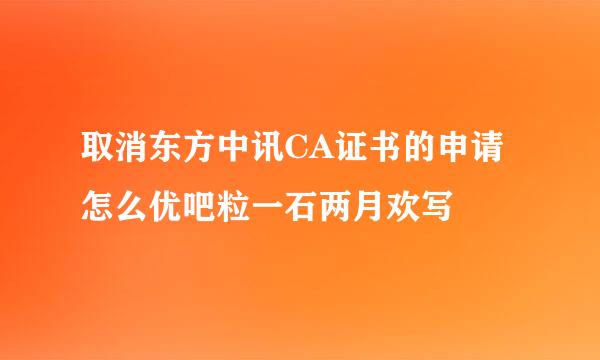 取消东方中讯CA证书的申请怎么优吧粒一石两月欢写